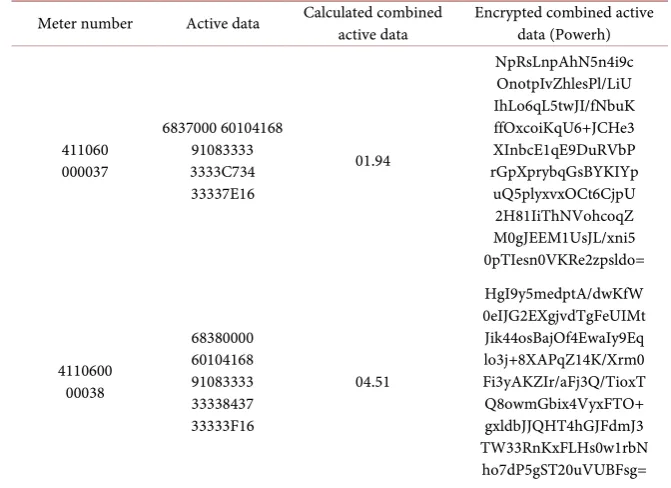 | Meter number | Active data | Calculated combined active data | Encrypted combined active data (Powerh) |
|---|---|---|---|
| 411060 000037 | 6837000 60104168 91083333 3333C734 33337E16 | 01.94 | NpRsLnpAhN5n4i9c OnotpIvZhlesPl/LiU IhLo6qL5twJI/fNbuK ffOxcoiKqU6+JCHe3 XInbcE1qE9DuRVbP rGpXprybqGsBYKIYp uQ5plyxvxOCt6CjpU 2H81IiThNVohcoqZ M0gJEEM1UsJL/xni5 0pTIesn0VKRe2zpsldo= |
| 4110600 00038 | 68380000 60104168 91083333 33338437 33333F16 | 04.51 | HgI9y5medptA/dwKfW 0eIJG2EXgjvdTgFeUIMt Jik44osBajOf4EwaIy9Eq lo3j+8XAPqZ14K/Xrm0 Fi3yAKZIr/aFj3Q/TioxT Q8owmGbix4VyxFTO+ gxldbJJQHT4hGJFdmJ3 TW33RnKxFLHs0w1rbN ho7dP5gST20uVUBFsg= |